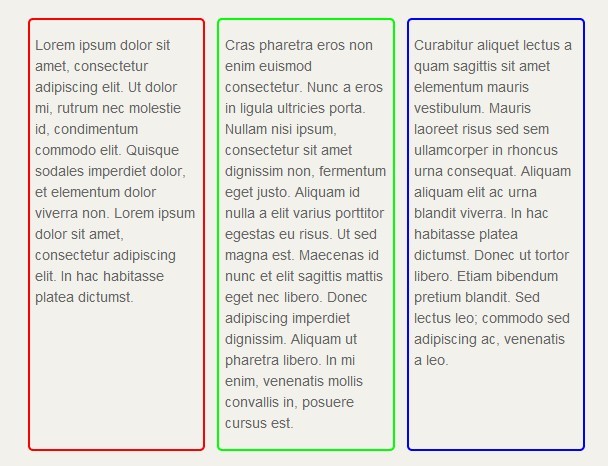 Lorem ipsum dolor sit amet, consectetur adipiscing elit. Ut dolor mi, rutrum nec molestie id, condimentum commodo elit. Quisque sodales imperdiet dolor, et elementum dolor viverra non. Lorem ipsum dolor sit amet, consectetur adipiscing elit. In hac habitasse platea dictumst.

Cras pharetra eros non enim euismod consectetur. Nunc a eros in ligula ultricies porta. Nullam nisi ipsum, consectetur sit amet dignissim non, fermentum eget justo. Aliquam id nulla a elit varius porttitor egestas eu risus. Ut sed magna est. Maecenas id nunc et elit sagittis mattis eget nec libero. Donec adipiscing imperdiet dignissim. Aliquam ut pharetra libero. In mi enim, venenatis mollis convallis in, posuere cursus est.

Curabitur aliquet lectus a quam sagittis sit amet elementum mauris vestibulum. Mauris laoreet risus sed sem ullamcorper in rhoncus urna consequat. Aliquam aliquam elit ac urna blandit viverra. In hac habitasse platea dictumst. Donec ut tortor libero. Etiam bibendum pretium blandit. Sed lectus leo; commodo sed adipiscing ac, venenatis a leo.